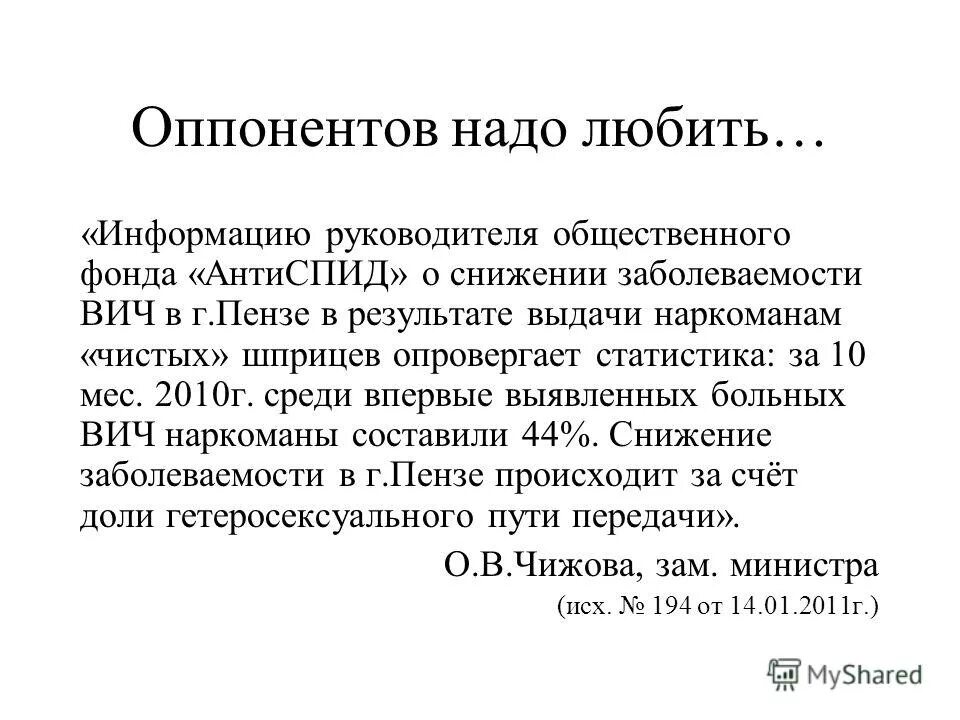 Оппонентов надо любить…

«Информацию руководителя общественного фонда «АнтиСПИД» о снижении заболеваемости ВИЧ в г.Пензе в результате выдачи наркоманам «чистых» шприцев опровергает статистика: за 10 мес. 2010г. среди впервые выявленных больных ВИЧ наркоманы составили 44%. Снижение заболеваемости в г.Пензе происходит за счёт доли гетеросексуального пути передачи».

О.В.Чижова, зам. министра

(исх. № 194 от 14.01.2011г.)

MyShared